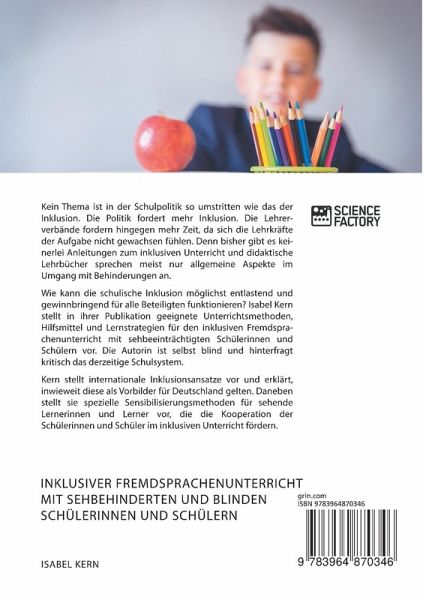 Kein Thema ist in der Schulpolitik so umstritten wie das der Inklusion. Die Politik fordert mehr Inklusion. Die Lehrerverbände fordern hingegen mehr Zeit, da sich die Lehrkräfte der Aufgabe nicht gewachsen fühlen. Denn bisher gibt es keinerlei Anleitungen zum inklusiven Unterricht und didaktische Lehrbücher sprechen meist nur allgemeine Aspekte im Umgang mit Behinderungen an.

Wie kann die schulische Inklusion möglichst entlastend und gewinnbringend für alle Beteiligten funktionieren? Isabel Kern stellt in ihrer Publikation geeignete Unterrichtsmethoden, Hilfsmittel und Lernstrategien für den inklusiven Fremdsprachenunterricht mit sehbeeinträchtigten Schülerinnen und Schülern vor. Die Autorin ist selbst blind und hinterfragt kritisch das derzeitige Schulsystem.

Kern stellt internationale Inklusionsansatze vor und erklärt, inwieweit diese als Vorbilder für Deutschland gelten. Daneben stellt sie spezielle Sensibilisierungsmethoden für sehende Lernerinnen und Lerner vor, die die Kooperation der Schülerinnen und Schüler im inklusiven Unterricht fördern.

SCIENCE
FACTORY

INKLUSIVER FREMDSPRACHENUNTERRICHT
MIT SEHBEHINDERTEN UND BLINDEN
SCHÜLERINNEN UND SCHÜLERN

ISABEL KERN

grin.com
ISBN 9783964870346

9 783964 870346